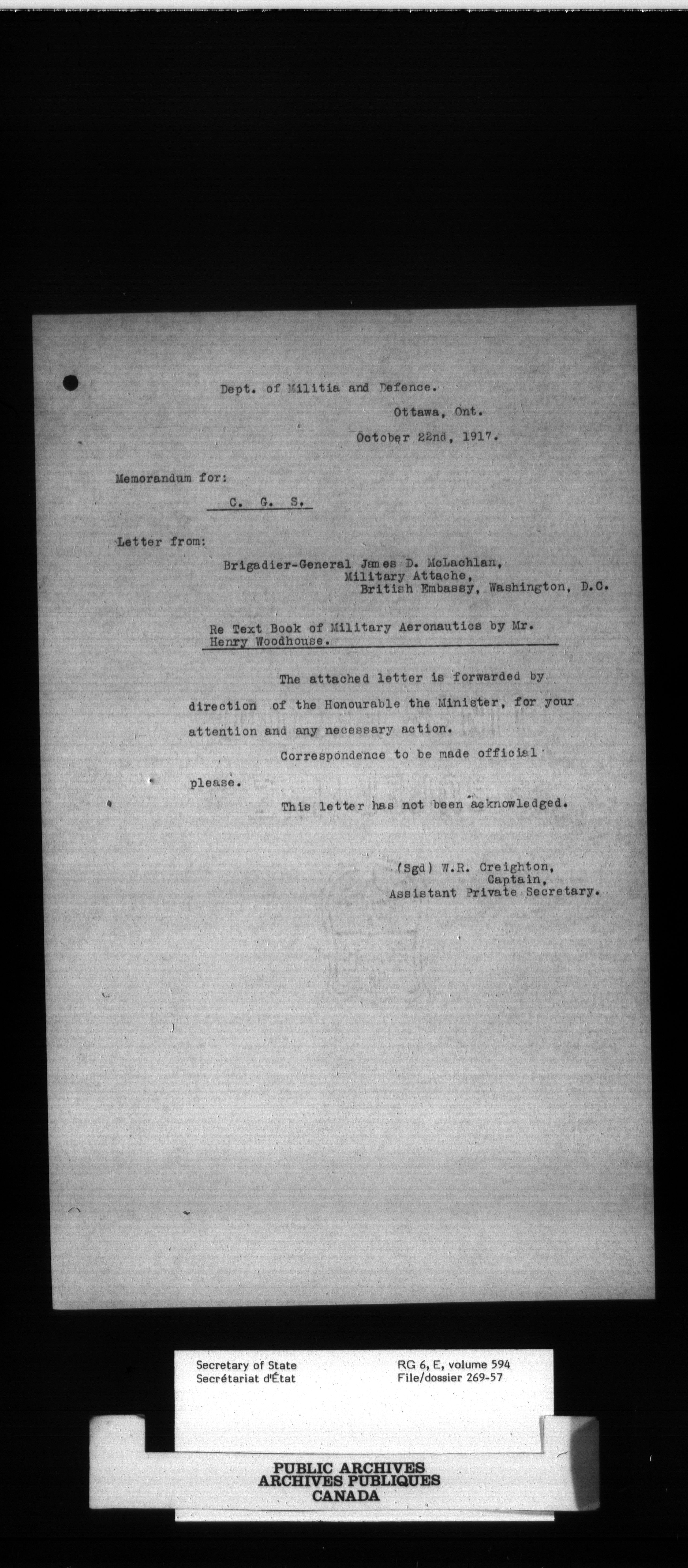 Dept. of Militia and Defence.
Ottawa, Ont.
October 22nd, 1917.

Memorandum for:

C. G. S.

Letter from:

Brigadier-General James D. McLachlan,
Military Attache,
British Embassy, Washington, D.C.

Re Text Book of Military Aeronautics by Mr. Henry Woodhouse.

The attached letter is forwarded by direction of the Honourable the Minister, for your attention and any necessary action.

Correspondence to be made official please.

This letter has not been acknowledged.

(Sgd) W.R. Creighton,
Captain,
Assistant Private Secretary.

Secretary of State
Secrétariat d'État

RG 6, E, volume 594
File/dossier 269-57

PUBLIC ARCHIVES
ARCHIVES PUBLIQUES
CANADA